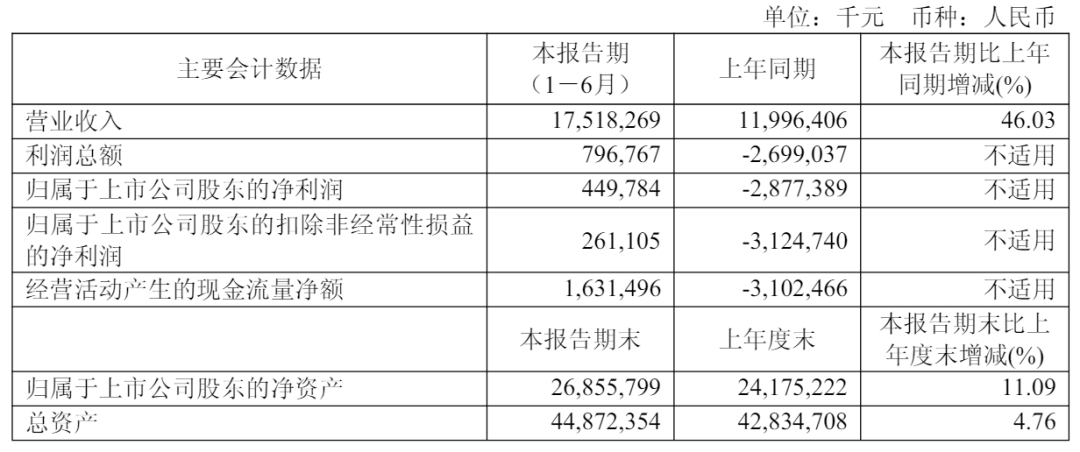 单位：千元　币种：人民币

| 主要会计数据 | 本报告期（1－6月） | 上年同期 | 本报告期比上年同期增减(%) |
|---|---|---|---|
| 营业收入 | 17,518,269 | 11,996,406 | 46.03 |
| 利润总额 | 796,767 | -2,699,037 | 不适用 |
| 归属于上市公司股东的净利润 | 449,784 | -2,877,389 | 不适用 |
| 归属于上市公司股东的扣除非经常性损益的净利润 | 261,105 | -3,124,740 | 不适用 |
| 经营活动产生的现金流量净额 | 1,631,496 | -3,102,466 | 不适用 |
|  | 本报告期末 | 上年度末 | 本报告期末比上年度末增减(%) |
| 归属于上市公司股东的净资产 | 26,855,799 | 24,175,222 | 11.09 |
| 总资产 | 44,872,354 | 42,834,708 | 4.76 |